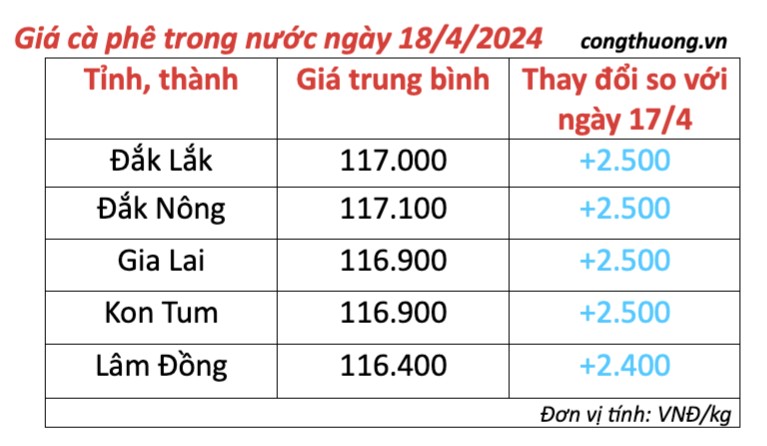 Giá cà phê trong nước ngày 18/4/2024 congthuong.vn

| Tỉnh, thành | Giá trung bình | Thay đổi so với ngày 17/4 |
|---|---|---|
| Đắk Lắk | 117.000 | +2.500 |
| Đắk Nông | 117.100 | +2.500 |
| Gia Lai | 116.900 | +2.500 |
| Kon Tum | 116.900 | +2.500 |
| Lâm Đồng | 116.400 | +2.400 |

Đơn vị tính: VNĐ/kg